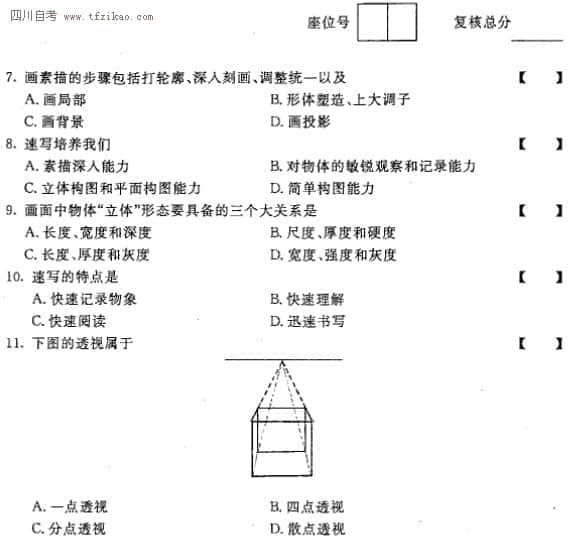 四川自考 www.tfzikao.com

座位号

复核总分

7. 画素描的步骤包括打轮廓、深入刻画、调整统一以及 【 】

A. 画局部
B. 形体塑造、上大调子
C. 画背景
D. 画投影

8. 速写培养我们 【 】

A. 素描深入能力
B. 对物体的敏锐观察和记录能力
C. 立体构图和平面构图能力
D. 简单构图能力

9. 画面中物体“立体”形态要具备的三个大关系是 【 】

A. 长度、宽度和深度
B. 尺度、厚度和硬度
C. 长度、厚度和灰度
D. 宽度、强度和灰度

10. 速写的特点是 【 】

A. 快速记录物象
B. 快速理解
C. 快速阅读
D. 迅速书写

11. 下图的透视属于 【 】

A. 一点透视
B. 四点透视
C. 分点透视
D. 散点透视